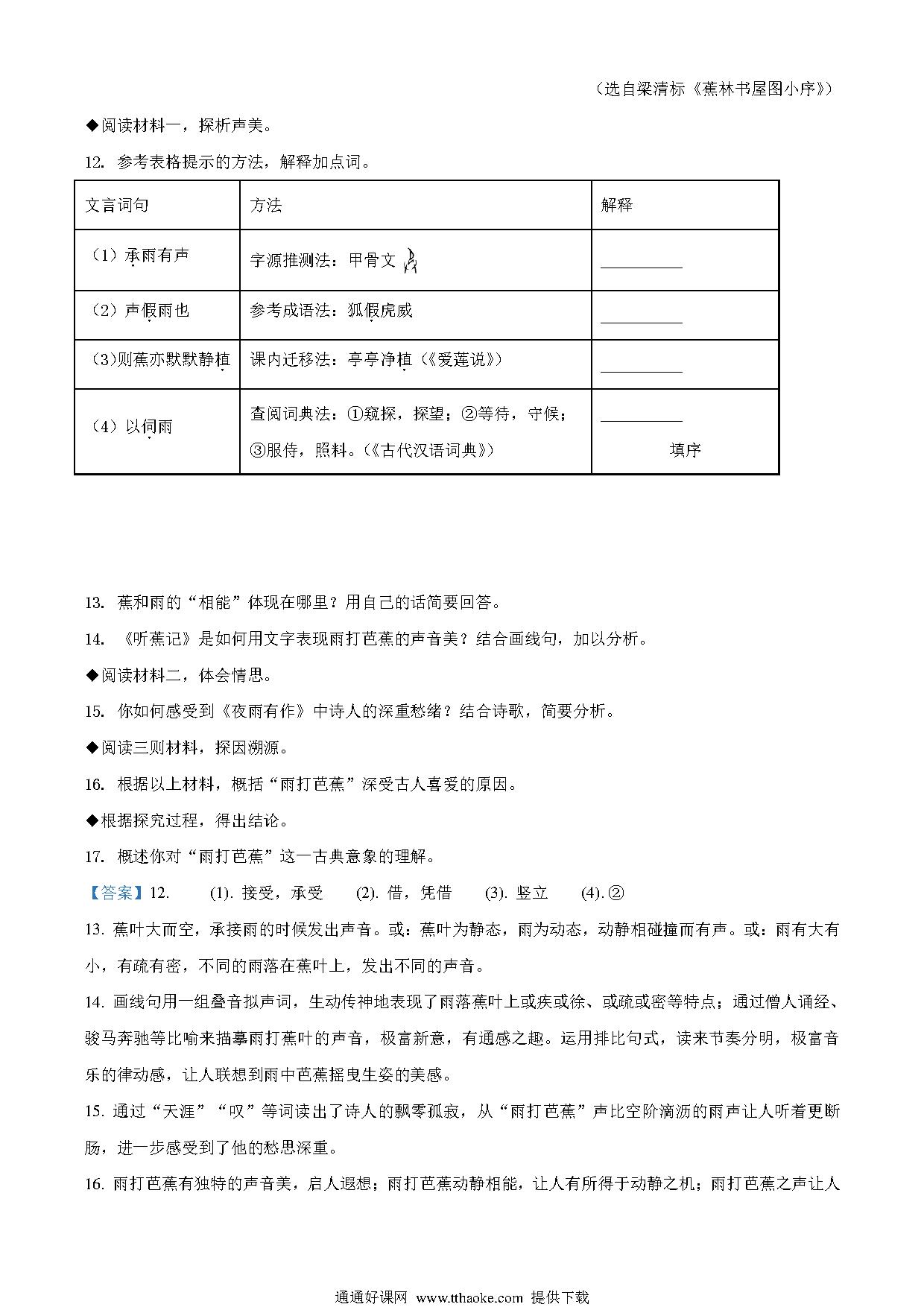 （选自梁清标《蕉林书屋图小序》）

◆阅读材料一，探析声美。

12. 参考表格提示的方法，解释加点词。

| 文言词句 | 方法 | 解释 |
|---|---|---|
| （1）承雨有声 | 字源推测法：甲骨文 | ________ |
| （2）声假雨也 | 参考成语法：狐假虎威 | ________ |
| （3）则蕉亦默默静植 | 课内迁移法：亭亭净植（《爱莲说》） | ________ |
| （4）以伺雨 | 查阅词典法：①窥探，探望；②等待，守候；③服侍，照料。（《古代汉语词典》） | ________ 填序 |

13. 蕉和雨的“相能”体现在哪里？用自己的话简要回答。

14. 《听蕉记》是如何用文字表现雨打芭蕉的声音美？结合画线句，加以分析。

◆阅读材料二，体会情思。

15. 你如何感受到《夜雨有作》中诗人的深重愁绪？结合诗歌，简要分析。

◆阅读三则材料，探因溯源。

16. 根据以上材料，概括“雨打芭蕉”深受古人喜爱的原因。

◆根据探究过程，得出结论。

17. 概述你对“雨打芭蕉”这一古典意象的理解。

【答案】12. (1). 接受，承受 (2). 借，凭借 (3). 竖立 (4). ②

13. 蕉叶大而空，承接雨的时候发出声音。或：蕉叶为静态，雨为动态，动静相碰撞而有声。或：雨有大有小，有疏有密，不同的雨落在蕉叶上，发出不同的声音。

14. 画线句用一组叠音拟声词，生动传神地表现了雨落蕉叶上或疾或徐、或疏或密等特点；通过僧人诵经、骏马奔驰等比喻来描摹雨打蕉叶的声音，极富新意，有通感之趣。运用排比句式，读来节奏分明，极富音乐的律动感，让人联想到雨中芭蕉摇曳生姿的美感。

15. 通过“天涯”“叹”等词读出了诗人的飘零孤寂，从“雨打芭蕉”声比空阶滴沥的雨声让人听着更断肠，进一步感受到了他的愁思深重。

16. 雨打芭蕉有独特的声音美，启人遐想；雨打芭蕉动静相能，让人有所得于动静之机；雨打芭蕉之声让人

通通好课网 www.tthaoke.com 提供下载